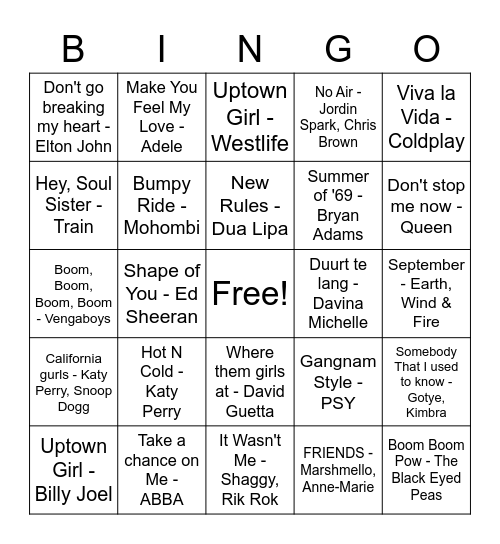 | B | I | N | G | O |
|---|---|---|---|---|
| Don't go breaking my heart - Elton John | Make You Feel My Love - Adele | Uptown Girl - Westlife | No Air - Jordin Spark, Chris Brown | Viva la Vida - Coldplay |
| Hey, Soul Sister - Train | Bumpy Ride - Mohombi | New Rules - Dua Lipa | Summer of '69 - Bryan Adams | Don't stop me now - Queen |
| Boom, Boom, Boom, Boom - Vengaboys | Shape of You - Ed Sheeran | Free! | Duurt te lang - Davina Michelle | September - Earth, Wind & Fire |
| California gurls - Katy Perry, Snoop Dogg | Hot N Cold - Katy Perry | Where them girls at - David Guetta | Gangnam Style - PSY | Somebody That I used to know - Gotye, Kimbra |
| Uptown Girl - Billy Joel | Take a chance on Me - ABBA | It Wasn't Me - Shaggy, Rik Rok | FRIENDS - Marshmello, Anne-Marie | Boom Boom Pow - The Black Eyed Peas |